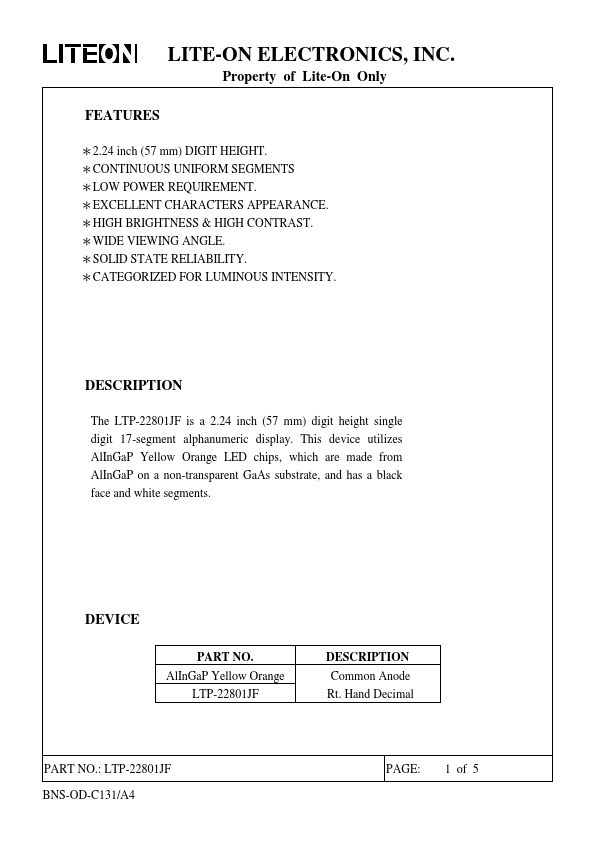 LITEON LITE-ON ELECTRONICS, INC.
Property of Lite-On Only

FEATURES

∗2.24 inch (57 mm) DIGIT HEIGHT.
∗CONTINUOUS UNIFORM SEGMENTS
∗LOW POWER REQUIREMENT.
∗EXCELLENT CHARACTERS APPEARANCE.
∗HIGH BRIGHTNESS & HIGH CONTRAST.
∗WIDE VIEWING ANGLE.
∗SOLID STATE RELIABILITY.
∗CATEGORIZED FOR LUMINOUS INTENSITY.

DESCRIPTION

The LTP-22801JF is a 2.24 inch (57 mm) digit height single digit 17-segment alphanumeric display. This device utilizes AlInGaP Yellow Orange LED chips, which are made from AlInGaP on a non-transparent GaAs substrate, and has a black face and white segments.

DEVICE

| PART NO. | DESCRIPTION |
|---|---|
| AlInGaP Yellow Orange | Common Anode |
| LTP-22801JF | Rt. Hand Decimal |

PART NO.: LTP-22801JF PAGE: 1 of 5

BNS-OD-C131/A4